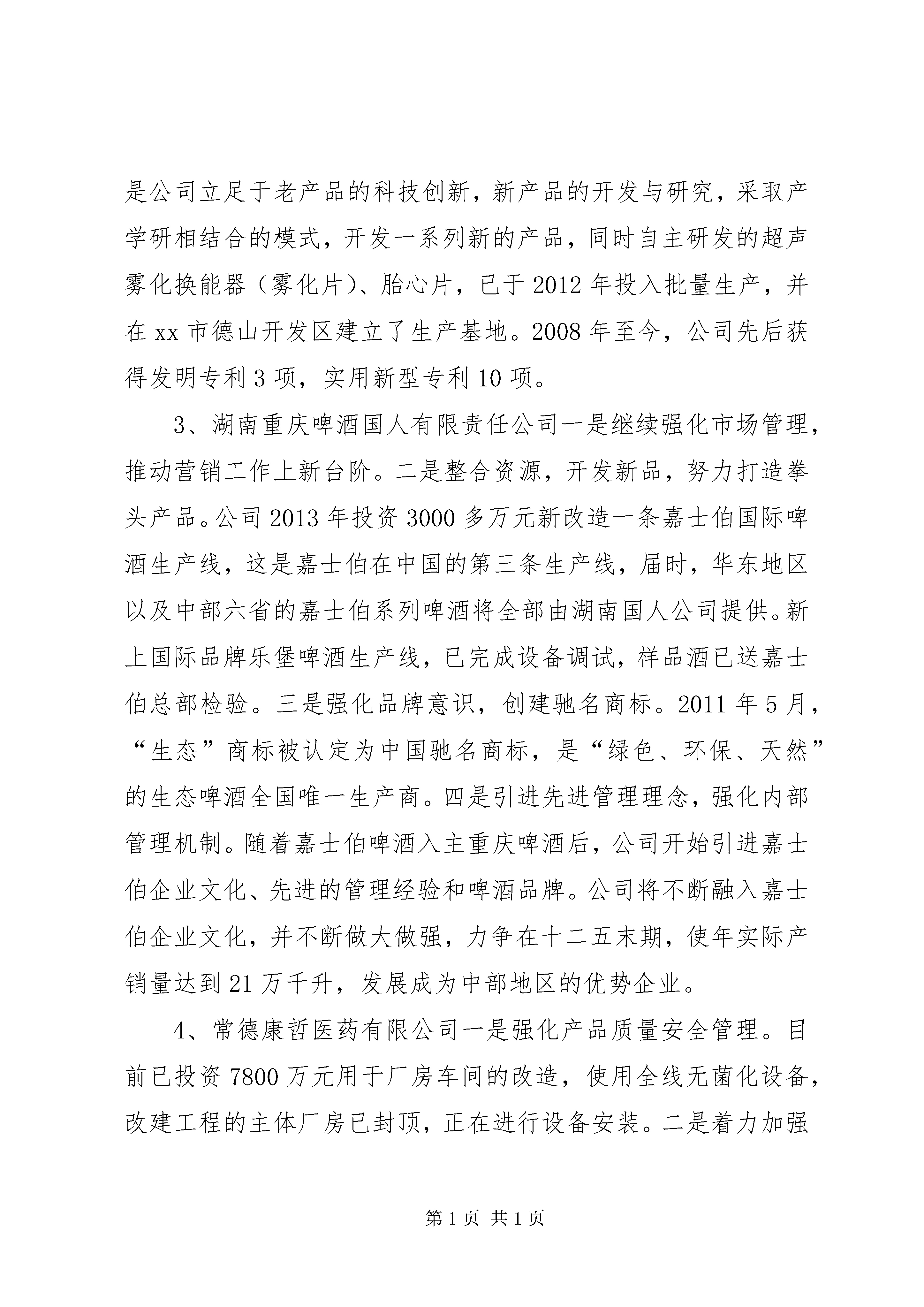 是公司立足于老产品的科技创新，新产品的开发与研究，采取产学研相结合的模式，开发一系列新的产品，同时自主研发的超声雾化换能器（雾化片）、胎心片，已于 2012 年投入批量生产，并在 xx 市德山开发区建立了生产基地。2008 年至今，公司先后获得发明专利 3 项，实用新型专利 10 项。

3、湖南重庆啤酒国人有限责任公司一是继续强化市场管理，推动营销工作上新台阶。二是整合资源，开发新品，努力打造拳头产品。公司 2013 年投资 3000 多万元新改造一条嘉士伯国际啤酒生产线，这是嘉士伯在中国的第三条生产线，届时，华东地区以及中部六省的嘉士伯系列啤酒将全部由湖南国人公司提供。新上国际品牌乐堡啤酒生产线，已完成设备调试，样品酒已送嘉士伯总部检验。三是强化品牌意识，创建驰名商标。2011 年 5 月，“生态”商标被认定为中国驰名商标，是“绿色、环保、天然”的生态啤酒全国唯一生产商。四是引进先进管理理念，强化内部管理机制。随着嘉士伯啤酒入主重庆啤酒后，公司开始引进嘉士伯企业文化、先进的管理经验和啤酒品牌。公司将不断融入嘉士伯企业文化，并不断做大做强，力争在十二五末期，使年实际产销量达到 21 万千升，发展成为中部地区的优势企业。

4、常德康哲医药有限公司一是强化产品质量安全管理。目前已投资 7800 万元用于厂房车间的改造，使用全线无菌化设备，改建工程的主体厂房已封顶，正在进行设备安装。二是着力加强

第 1 页 共 1 页